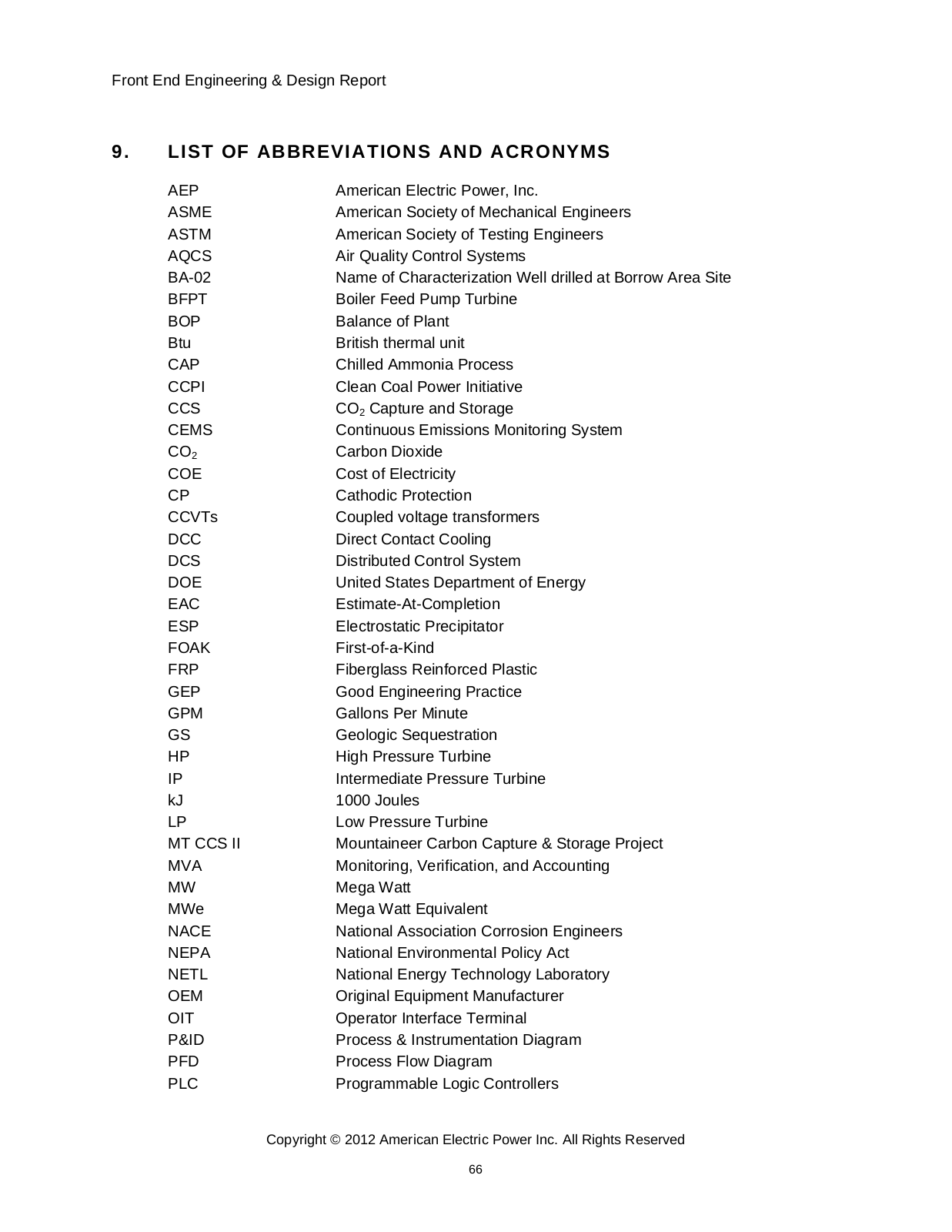 Front End Engineering & Design Report

9. LIST OF ABBREVIATIONS AND ACRONYMS

| | |
|---|---|
| AEP | American Electric Power, Inc. |
| ASME | American Society of Mechanical Engineers |
| ASTM | American Society of Testing Engineers |
| AQCS | Air Quality Control Systems |
| BA-02 | Name of Characterization Well drilled at Borrow Area Site |
| BFPT | Boiler Feed Pump Turbine |
| BOP | Balance of Plant |
| Btu | British thermal unit |
| CAP | Chilled Ammonia Process |
| CCPI | Clean Coal Power Initiative |
| CCS | $CO_2$ Capture and Storage |
| CEMS | Continuous Emissions Monitoring System |
| $CO_2$ | Carbon Dioxide |
| COE | Cost of Electricity |
| CP | Cathodic Protection |
| CCVTs | Coupled voltage transformers |
| DCC | Direct Contact Cooling |
| DCS | Distributed Control System |
| DOE | United States Department of Energy |
| EAC | Estimate-At-Completion |
| ESP | Electrostatic Precipitator |
| FOAK | First-of-a-Kind |
| FRP | Fiberglass Reinforced Plastic |
| GEP | Good Engineering Practice |
| GPM | Gallons Per Minute |
| GS | Geologic Sequestration |
| HP | High Pressure Turbine |
| IP | Intermediate Pressure Turbine |
| kJ | 1000 Joules |
| LP | Low Pressure Turbine |
| MT CCS II | Mountaineer Carbon Capture & Storage Project |
| MVA | Monitoring, Verification, and Accounting |
| MW | Mega Watt |
| MWe | Mega Watt Equivalent |
| NACE | National Association Corrosion Engineers |
| NEPA | National Environmental Policy Act |
| NETL | National Energy Technology Laboratory |
| OEM | Original Equipment Manufacturer |
| OIT | Operator Interface Terminal |
| P&ID | Process & Instrumentation Diagram |
| PFD | Process Flow Diagram |
| PLC | Programmable Logic Controllers |

Copyright © 2012 American Electric Power Inc. All Rights Reserved

66